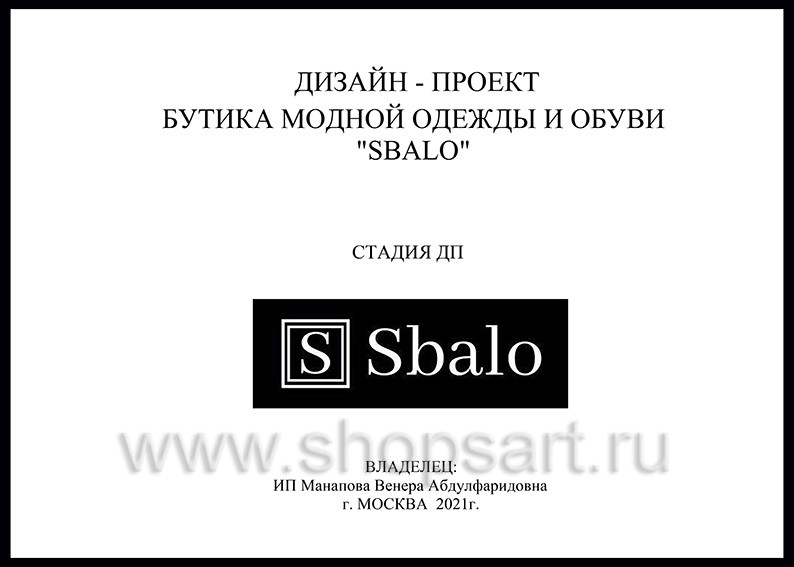 ДИЗАЙН - ПРОЕКТ
БУТИКА МОДНОЙ ОДЕЖДЫ И ОБУВИ
"SBALO"

СТАДИЯ ДП

S Sbalo

www.shopsart.ru

ВЛАДЕЛЕЦ:
ИП Манапова Венера Абдулфаридовна
г. МОСКВА 2021г.